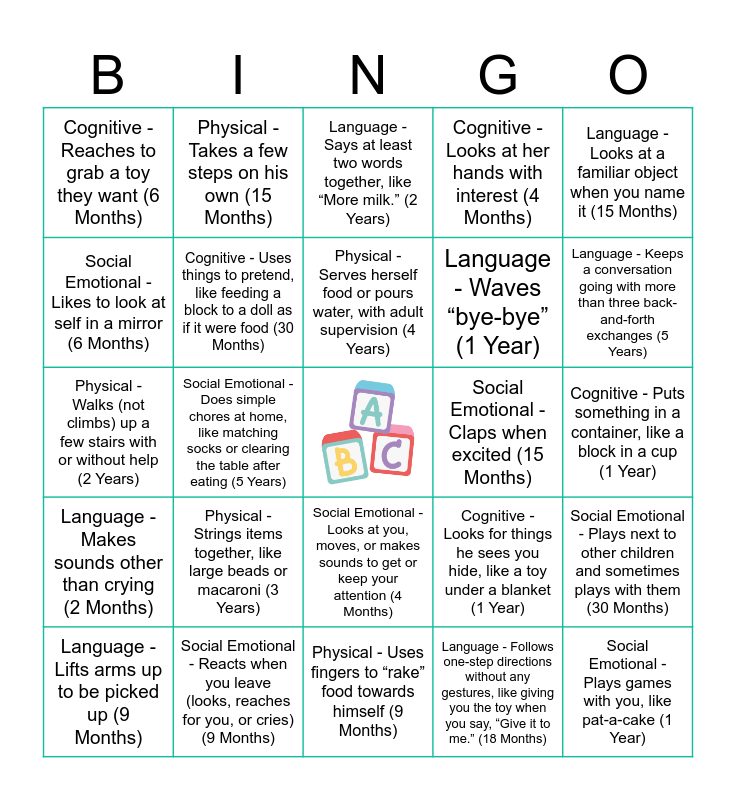 | B | I | N | G | O |
|---|---|---|---|---|
| Cognitive - Reaches to grab a toy they want (6 Months) | Physical - Takes a few steps on his own (15 Months) | Language - Says at least two words together, like “More milk.” (2 Years) | Cognitive - Looks at her hands with interest (4 Months) | Language - Looks at a familiar object when you name it (15 Months) |
| Social Emotional - Likes to look at self in a mirror (6 Months) | Cognitive - Uses things to pretend, like feeding a block to a doll as if it were food (30 Months) | Physical - Serves herself food or pours water, with adult supervision (4 Years) | Language - Waves “bye-bye” (1 Year) | Language - Keeps a conversation going with more than three back-and-forth exchanges (5 Years) |
| Physical - Walks (not climbs) up a few stairs with or without help (2 Years) | Social Emotional - Does simple chores at home, like matching socks or clearing the table after eating (5 Years) | A B C | Social Emotional - Claps when excited (15 Months) | Cognitive - Puts something in a container, like a block in a cup (1 Year) |
| Language - Makes sounds other than crying (2 Months) | Physical - Strings items together, like large beads or macaroni (3 Years) | Social Emotional - Looks at you, moves, or makes sounds to get or keep your attention (4 Months) | Cognitive - Looks for things he sees you hide, like a toy under a blanket (1 Year) | Social Emotional - Plays next to other children and sometimes plays with them (30 Months) |
| Language - Lifts arms up to be picked up (9 Months) | Social Emotional - Reacts when you leave (looks, reaches for you, or cries) (9 Months) | Physical - Uses fingers to “rake” food towards himself (9 Months) | Language - Follows one-step directions without any gestures, like giving you the toy when you say, “Give it to me.” (18 Months) | Social Emotional - Plays games with you, like pat-a-cake (1 Year) |